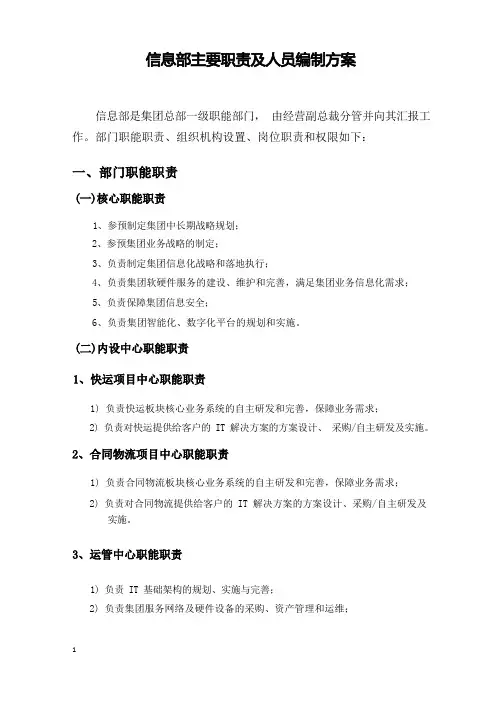 信息部主要职责及人员编制方案

信息部是集团总部一级职能部门， 由经营副总裁分管并向其汇报工作。部门职能职责、组织机构设置、岗位职责和权限如下：

一、部门职能职责

(一)核心职能职责

1、参预制定集团中长期战略规划；

2、参预集团业务战略的制定；

3、负责制定集团信息化战略和落地执行；

4、负责集团软硬件服务的建设、维护和完善，满足集团业务信息化需求；

5、负责保障集团信息安全；

6、负责集团智能化、数字化平台的规划和实施。

(二)内设中心职能职责

1、快运项目中心职能职责

1) 负责快运板块核心业务系统的自主研发和完善，保障业务需求；

2) 负责对快运提供给客户的 IT 解决方案的方案设计、 采购/自主研发及实施。

2、合同物流项目中心职能职责

1) 负责合同物流板块核心业务系统的自主研发和完善，保障业务需求；

2) 负责对合同物流提供给客户的 IT 解决方案的方案设计、采购/自主研发及实施。

3、运管中心职能职责

1) 负责 IT 基础架构的规划、实施与完善；

2) 负责集团服务网络及硬件设备的采购、资产管理和运维；

1